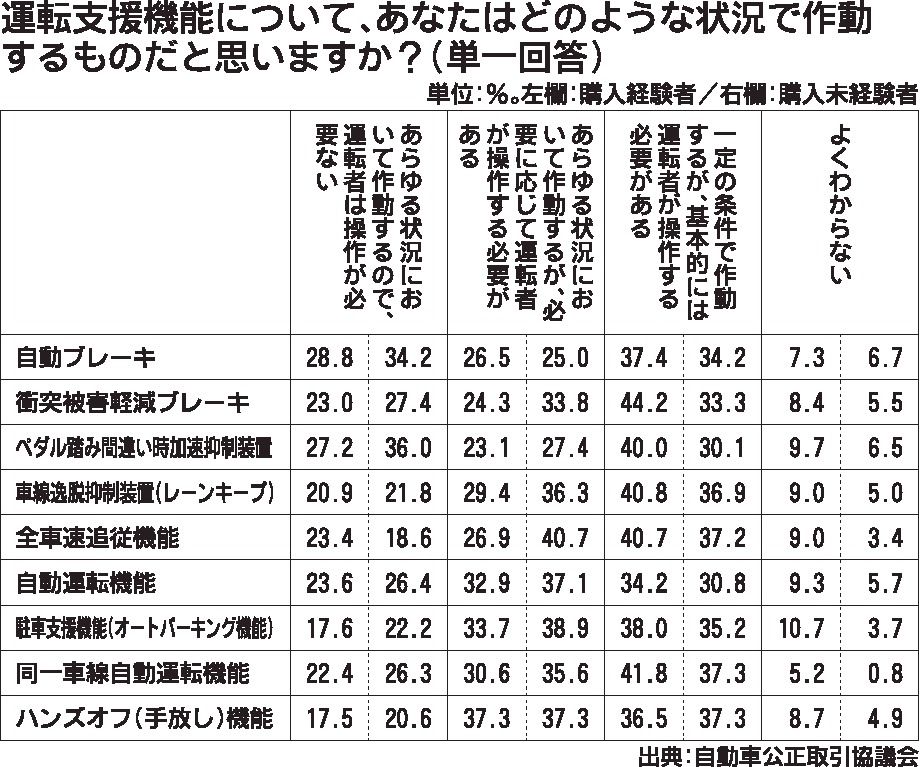 運転支援機能について、あなたはどのような状況で作動するものだと思いますか？（単一回答）

単位：%。左欄：購入経験者／右欄：購入未経験者

| | あらゆる状況において作動するので、運転者は操作が必要ない | | あらゆる状況において作動するが、必要に応じて運転者が操作する必要がある | | 一定の条件で作動するが、基本的には運転者が操作する必要がある | | よくわからない | |
|---|---|---|---|---|---|---|---|---|
| 自動ブレーキ | 28.8 | 34.2 | 26.5 | 25.0 | 37.4 | 34.2 | 7.3 | 6.7 |
| 衝突被害軽減ブレーキ | 23.0 | 27.4 | 24.3 | 33.8 | 44.2 | 33.3 | 8.4 | 5.5 |
| ペダル踏み間違い時加速抑制装置 | 27.2 | 36.0 | 23.1 | 27.4 | 40.0 | 30.1 | 9.7 | 6.5 |
| 車線逸脱抑制装置（レーンキープ） | 20.9 | 21.8 | 29.4 | 36.3 | 40.8 | 36.9 | 9.0 | 5.0 |
| 全車速追従機能 | 23.4 | 18.6 | 26.9 | 40.7 | 40.7 | 37.2 | 9.0 | 3.4 |
| 自動運転機能 | 23.6 | 26.4 | 32.9 | 37.1 | 34.2 | 30.8 | 9.3 | 5.7 |
| 駐車支援機能（オートパーキング機能） | 17.6 | 22.2 | 33.7 | 38.9 | 38.0 | 35.2 | 10.7 | 3.7 |
| 同一車線自動運転機能 | 22.4 | 26.3 | 30.6 | 35.6 | 41.8 | 37.3 | 5.2 | 0.8 |
| ハンズオフ（手放し）機能 | 17.5 | 20.6 | 37.3 | 37.3 | 36.5 | 37.3 | 8.7 | 4.9 |

出典：自動車公正取引協議会